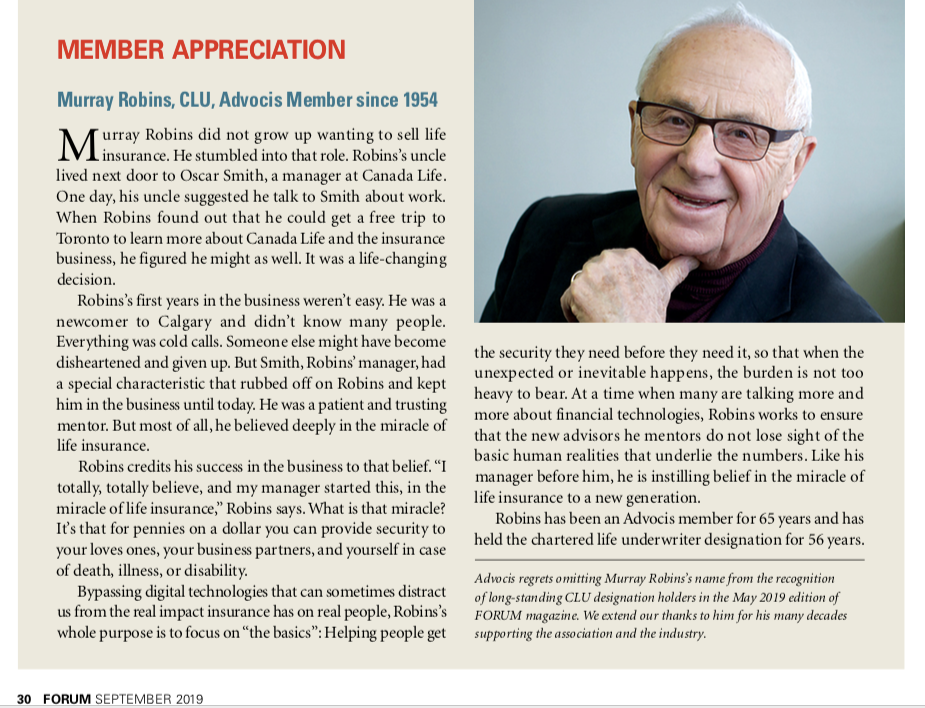 MEMBER APPRECIATION

Murray Robins, CLU, Advocis Member since 1954

Murray Robins did not grow up wanting to sell life insurance. He stumbled into that role. Robins's uncle lived next door to Oscar Smith, a manager at Canada Life. One day, his uncle suggested he talk to Smith about work. When Robins found out that he could get a free trip to Toronto to learn more about Canada Life and the insurance business, he figured he might as well. It was a life-changing decision.

Robins's first years in the business weren't easy. He was a newcomer to Calgary and didn't know many people. Everything was cold calls. Someone else might have become disheartened and given up. But Smith, Robins' manager, had a special characteristic that rubbed off on Robins and kept him in the business until today. He was a patient and trusting mentor. But most of all, he believed deeply in the miracle of life insurance.

Robins credits his success in the business to that belief. "I totally, totally believe, and my manager started this, in the miracle of life insurance," Robins says. What is that miracle? It's that for pennies on a dollar you can provide security to your loves ones, your business partners, and yourself in case of death, illness, or disability.

Bypassing digital technologies that can sometimes distract us from the real impact insurance has on real people, Robins's whole purpose is to focus on "the basics": Helping people get the security they need before they need it, so that when the unexpected or inevitable happens, the burden is not too heavy to bear. At a time when many are talking more and more about financial technologies, Robins works to ensure that the new advisors he mentors do not lose sight of the basic human realities that underlie the numbers. Like his manager before him, he is instilling belief in the miracle of life insurance to a new generation.

Robins has been an Advocis member for 65 years and has held the chartered life underwriter designation for 56 years.

Advocis regrets omitting Murray Robins's name from the recognition of long-standing CLU designation holders in the May 2019 edition of FORUM magazine. We extend our thanks to him for his many decades supporting the association and the industry.

30 FORUM SEPTEMBER 2019